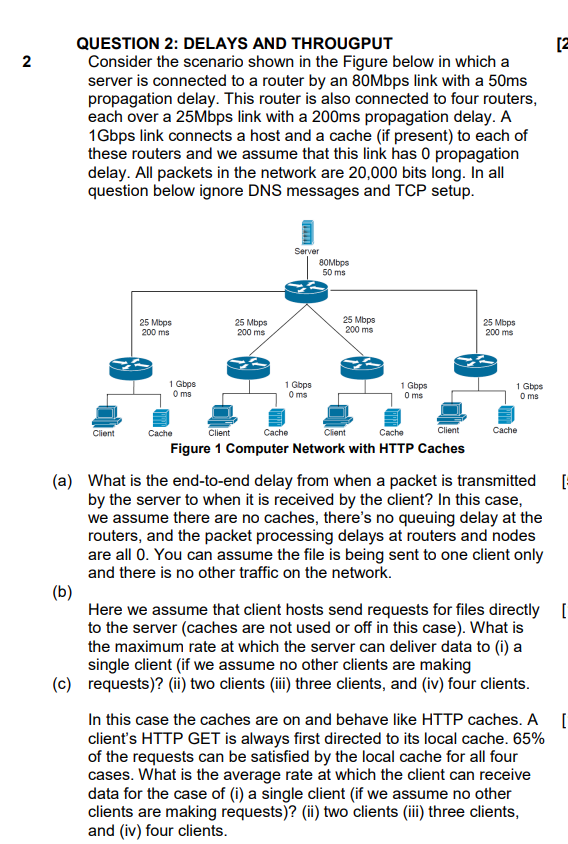 QUESTION 2: DELAYS AND THROUGPUT [2

2 Consider the scenario shown in the Figure below in which a server is connected to a router by an 80Mbps link with a 50ms propagation delay. This router is also connected to four routers, each over a 25Mbps link with a 200ms propagation delay. A 1Gbps link connects a host and a cache (if present) to each of these routers and we assume that this link has 0 propagation delay. All packets in the network are 20,000 bits long. In all question below ignore DNS messages and TCP setup.

Server
80Mbps
50 ms
25 Mbps
200 ms
25 Mbps
200 ms
25 Mbps
200 ms
25 Mbps
200 ms
1 Gbps
0 ms
1 Gbps
0 ms
1 Gbps
0 ms
1 Gbps
0 ms
Client Cache Client Cache Client Cache Client Cache

Figure 1 Computer Network with HTTP Caches

(a) What is the end-to-end delay from when a packet is transmitted by the server to when it is received by the client? In this case, we assume there are no caches, there's no queuing delay at the routers, and the packet processing delays at routers and nodes are all 0. You can assume the file is being sent to one client only and there is no other traffic on the network. [

(b)
Here we assume that client hosts send requests for files directly to the server (caches are not used or off in this case). What is the maximum rate at which the server can deliver data to (i) a single client (if we assume no other clients are making requests)? (ii) two clients (iii) three clients, and (iv) four clients. [

(c)
In this case the caches are on and behave like HTTP caches. A client's HTTP GET is always first directed to its local cache. 65% of the requests can be satisfied by the local cache for all four cases. What is the average rate at which the client can receive data for the case of (i) a single client (if we assume no other clients are making requests)? (ii) two clients (iii) three clients, and (iv) four clients. [